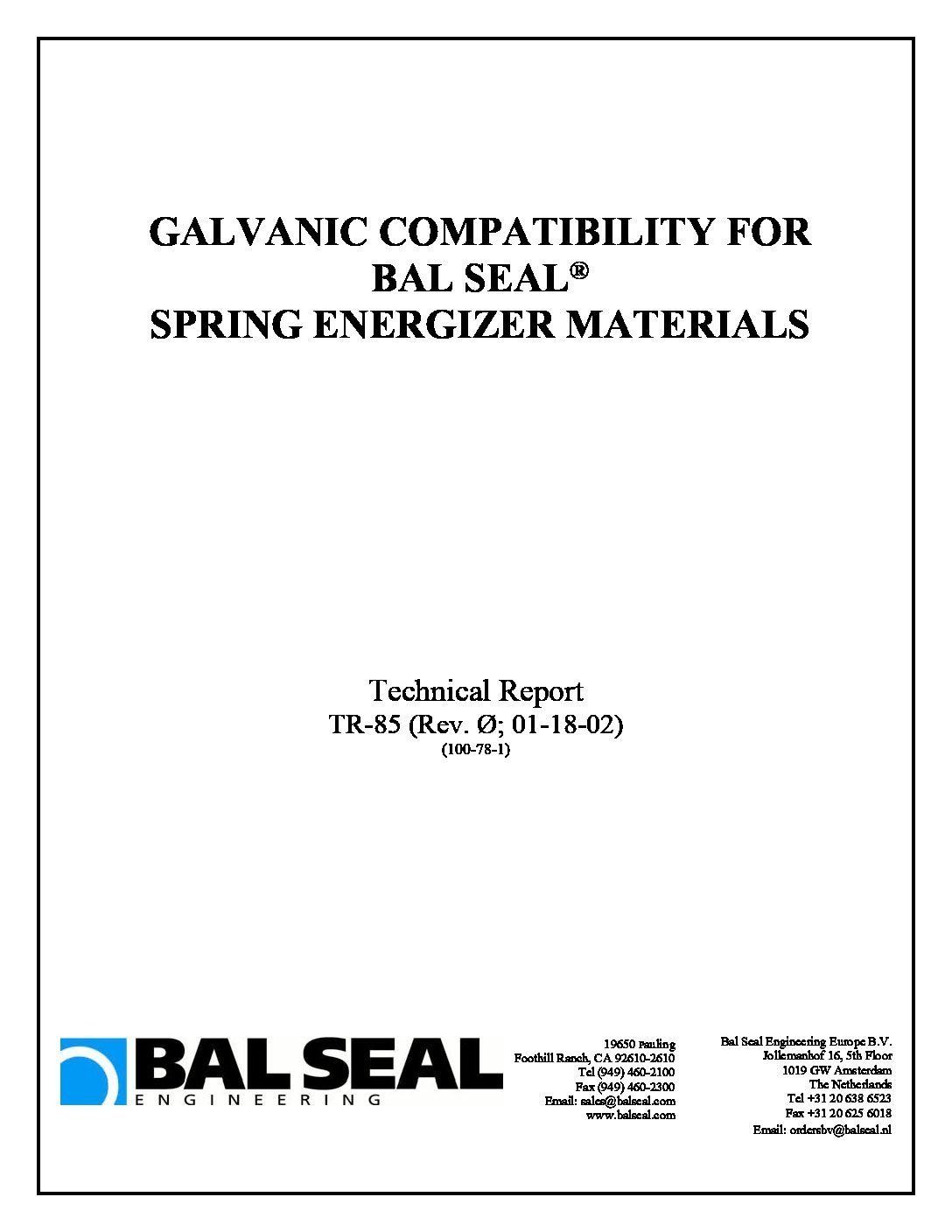 GALVANIC COMPATIBILITY FOR
BAL SEAL®
SPRING ENERGIZER MATERIALS

Technical Report
TR-85 (Rev. Ø; 01-18-02)
(100-78-1)

BAL SEAL
ENGINEERING

19650 Pauling
Foothill Ranch, CA 92610-2610
Tel (949) 460-2100
Fax (949) 460-2300
Email: sales@balseal.com
www.balseal.com

Bal Seal Engineering Europe B.V.
Jollemanhof 16, 5th Floor
1019 GW Amsterdam
The Netherlands
Tel +31 20 638 6523
Fax +31 20 625 6018
Email: ordersbv@balseal.nl